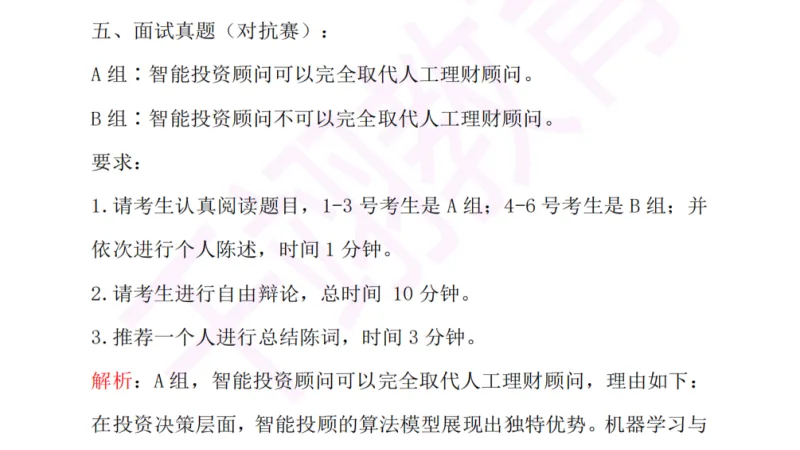 五、面试真题（对抗赛）：

A 组：智能投资顾问可以完全取代人工理财顾问。

B 组：智能投资顾问不可以完全取代人工理财顾问。

要求：

1.请考生认真阅读题目，1-3 号考生是 A 组；4-6 号考生是 B 组；并依次进行个人陈述，时间 1 分钟。

2.请考生进行自由辩论，总时间 10 分钟。

3.推荐一个人进行总结陈词，时间 3 分钟。

解析：A 组，智能投资顾问可以完全取代人工理财顾问，理由如下：

在投资决策层面，智能投顾的算法模型展现出独特优势。机器学习与